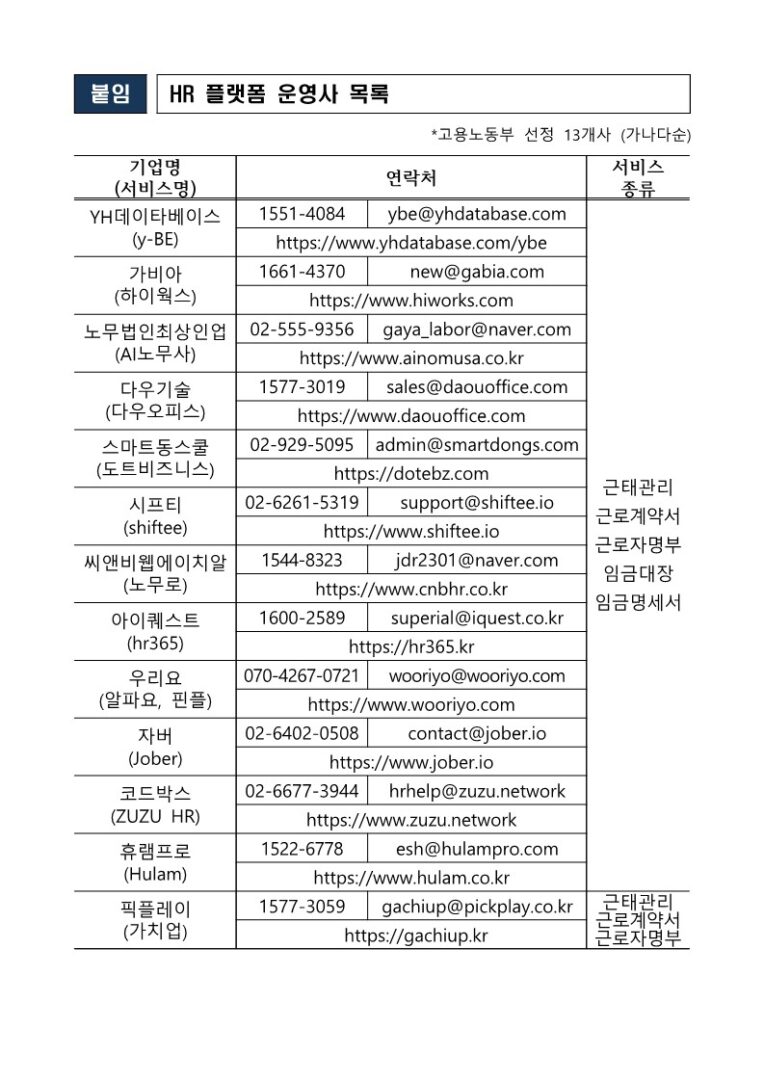 붙임 HR 플랫폼 운영사 목록

*고용노동부 선정 13개사 (가나다순)

| 기업명 (서비스명) | 연락처 | | 서비스 종류 |
|---|---|---|---|
| YH데이타베이스 (y-BE) | 1551-4084 | ybe@yhdatabase.com | 근태관리 근로계약서 근로자명부 임금대장 임금명세서 |
| | https://www.yhdatabase.com/ybe | | |
| 가비아 (하이웍스) | 1661-4370 | new@gabia.com | |
| | https://www.hiworks.com | | |
| 노무법인최상인업 (AI노무사) | 02-555-9356 | gaya_labor@naver.com | |
| | https://www.ainomusa.co.kr | | |
| 다우기술 (다우오피스) | 1577-3019 | sales@daouoffice.com | |
| | https://www.daouoffice.com | | |
| 스마트동스쿨 (도트비즈니스) | 02-929-5095 | admin@smartdongs.com | |
| | https://dotebz.com | | |
| 시프티 (shiftee) | 02-6261-5319 | support@shiftee.io | |
| | https://www.shiftee.io | | |
| 씨앤비웹에이치알 (노무로) | 1544-8323 | jdr2301@naver.com | |
| | https://www.cnbhr.co.kr | | |
| 아이퀘스트 (hr365) | 1600-2589 | superial@iquest.co.kr | |
| | https://hr365.kr | | |
| 우리요 (알파요, 핀플) | 070-4267-0721 | wooriyo@wooriyo.com | |
| | https://www.wooriyo.com | | |
| 자버 (Jober) | 02-6402-0508 | contact@jober.io | |
| | https://www.jober.io | | |
| 코드박스 (ZUZU HR) | 02-6677-3944 | hrhelp@zuzu.network | |
| | https://www.zuzu.network | | |
| 휴램프로 (Hulam) | 1522-6778 | esh@hulampro.com | |
| | https://www.hulam.co.kr | | |
| 픽플레이 (가치업) | 1577-3059 | gachiup@pickplay.co.kr | 근태관리 근로계약서 근로자명부 |
| | https://gachiup.kr | | |